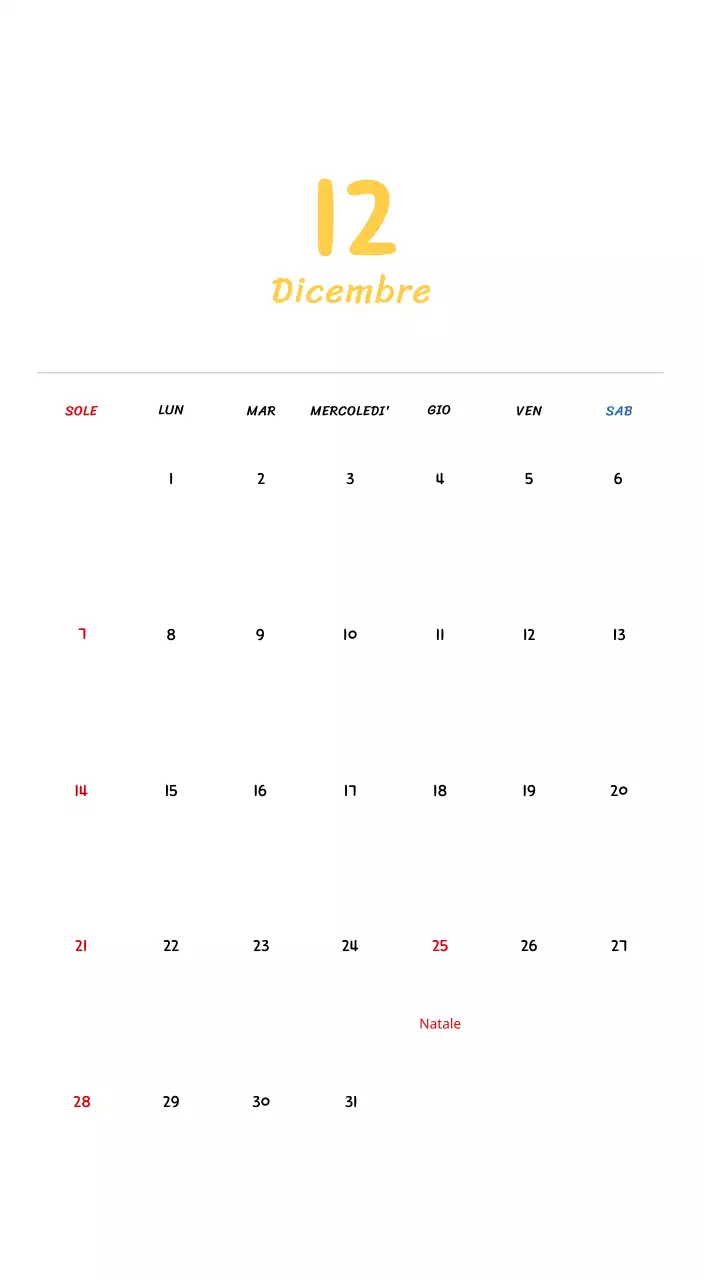 12
Dicembre

| SOLE | LUN | MAR | MERCOLEDI' | GIO | VEN | SAB |
|---|---|---|---|---|---|---|
| | 1 | 2 | 3 | 4 | 5 | 6 |
| 7 | 8 | 9 | 10 | 11 | 12 | 13 |
| 14 | 15 | 16 | 17 | 18 | 19 | 20 |
| 21 | 22 | 23 | 24 | 25 Natale | 26 | 27 |
| 28 | 29 | 30 | 31 | | | |